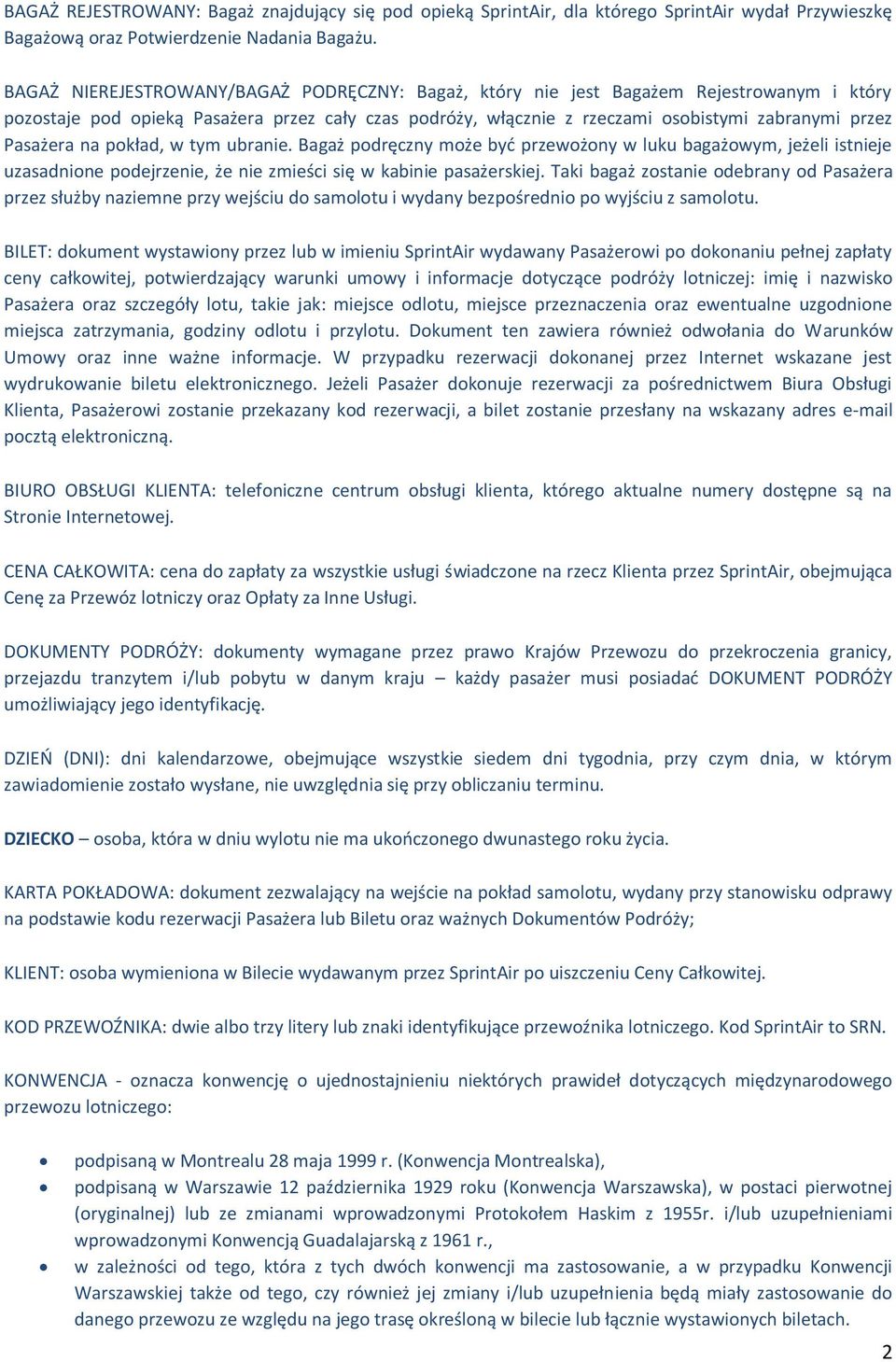 BAGAŻ REJESTROWANY: Bagaż znajdujący się pod opieką SprintAir, dla którego SprintAir wydał Przywieszkę Bagażową oraz Potwierdzenie Nadania Bagażu.

BAGAŻ NIEREJESTROWANY/BAGAŻ PODRĘCZNY: Bagaż, który nie jest Bagażem Rejestrowanym i który pozostaje pod opieką Pasażera przez cały czas podróży, włącznie z rzeczami osobistymi zabranymi przez Pasażera na pokład, w tym ubranie. Bagaż podręczny może być przewożony w luku bagażowym, jeżeli istnieje uzasadnione podejrzenie, że nie zmieści się w kabinie pasażerskiej. Taki bagaż zostanie odebrany od Pasażera przez służby naziemne przy wejściu do samolotu i wydany bezpośrednio po wyjściu z samolotu.

BILET: dokument wystawiony przez lub w imieniu SprintAir wydawany Pasażerowi po dokonaniu pełnej zapłaty ceny całkowitej, potwierdzający warunki umowy i informacje dotyczące podróży lotniczej: imię i nazwisko Pasażera oraz szczegóły lotu, takie jak: miejsce odlotu, miejsce przeznaczenia oraz ewentualne uzgodnione miejsca zatrzymania, godziny odlotu i przylotu. Dokument ten zawiera również odwołania do Warunków Umowy oraz inne ważne informacje. W przypadku rezerwacji dokonanej przez Internet wskazane jest wydrukowanie biletu elektronicznego. Jeżeli Pasażer dokonuje rezerwacji za pośrednictwem Biura Obsługi Klienta, Pasażerowi zostanie przekazany kod rezerwacji, a bilet zostanie przesłany na wskazany adres e-mail pocztą elektroniczną.

BIURO OBSŁUGI KLIENTA: telefoniczne centrum obsługi klienta, którego aktualne numery dostępne są na Stronie Internetowej.

CENA CAŁKOWITA: cena do zapłaty za wszystkie usługi świadczone na rzecz Klienta przez SprintAir, obejmująca Cenę za Przewóz lotniczy oraz Opłaty za Inne Usługi.

DOKUMENTY PODRÓŻY: dokumenty wymagane przez prawo Krajów Przewozu do przekroczenia granicy, przejazdu tranzytem i/lub pobytu w danym kraju – każdy pasażer musi posiadać DOKUMENT PODRÓŻY umożliwiający jego identyfikację.

DZIEŃ (DNI): dni kalendarzowe, obejmujące wszystkie siedem dni tygodnia, przy czym dnia, w którym zawiadomienie zostało wysłane, nie uwzględnia się przy obliczaniu terminu.

DZIECKO – osoba, która w dniu wylotu nie ma ukończonego dwunastego roku życia.

KARTA POKŁADOWA: dokument zezwalający na wejście na pokład samolotu, wydany przy stanowisku odprawy na podstawie kodu rezerwacji Pasażera lub Biletu oraz ważnych Dokumentów Podróży;

KLIENT: osoba wymieniona w Bilecie wydawanym przez SprintAir po uiszczeniu Ceny Całkowitej.

KOD PRZEWOŹNIKA: dwie albo trzy litery lub znaki identyfikujące przewoźnika lotniczego. Kod SprintAir to SRN.

KONWENCJA - oznacza konwencję o ujednostajnieniu niektórych prawideł dotyczących międzynarodowego przewozu lotniczego:

• podpisaną w Montrealu 28 maja 1999 r. (Konwencja Montrealska),
• podpisaną w Warszawie 12 października 1929 roku (Konwencja Warszawska), w postaci pierwotnej (oryginalnej) lub ze zmianami wprowadzonymi Protokołem Haskim z 1955r. i/lub uzupełnieniami wprowadzonymi Konwencją Guadalajarską z 1961 r.,
• w zależności od tego, która z tych dwóch konwencji ma zastosowanie, a w przypadku Konwencji Warszawskiej także od tego, czy również jej zmiany i/lub uzupełnienia będą miały zastosowanie do danego przewozu ze względu na jego trasę określoną w bilecie lub łącznie wystawionych biletach.

2